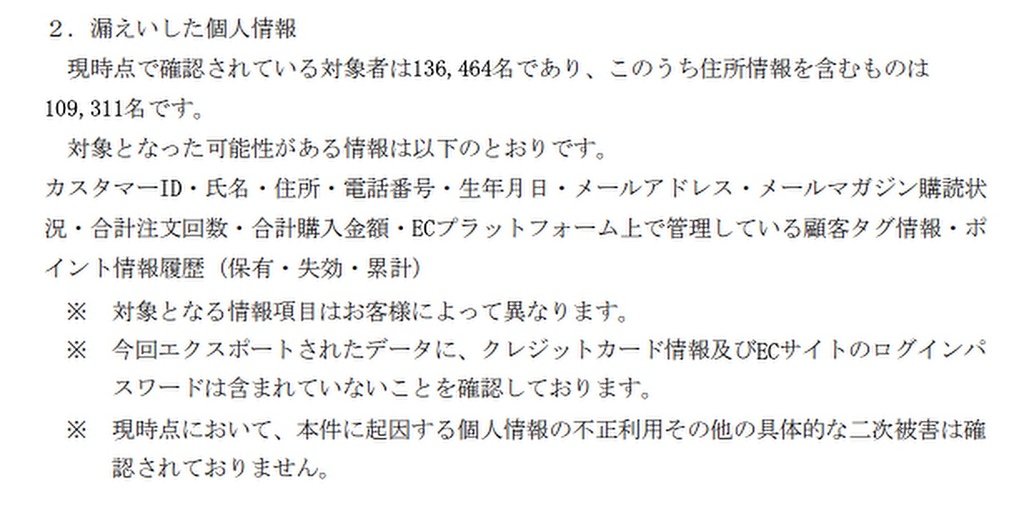 2．漏えいした個人情報

現時点で確認されている対象者は136,464名であり、このうち住所情報を含むものは109,311名です。

対象となった可能性がある情報は以下のとおりです。

カスタマーID・氏名・住所・電話番号・生年月日・メールアドレス・メールマガジン購読状況・合計注文回数・合計購入金額・ECプラットフォーム上で管理している顧客タグ情報・ポイント情報履歴（保有・失効・累計）

※ 対象となる情報項目はお客様によって異なります。

※ 今回エクスポートされたデータに、クレジットカード情報及びECサイトのログインパスワードは含まれていないことを確認しております。

※ 現時点において、本件に起因する個人情報の不正利用その他の具体的な二次被害は確認されておりません。